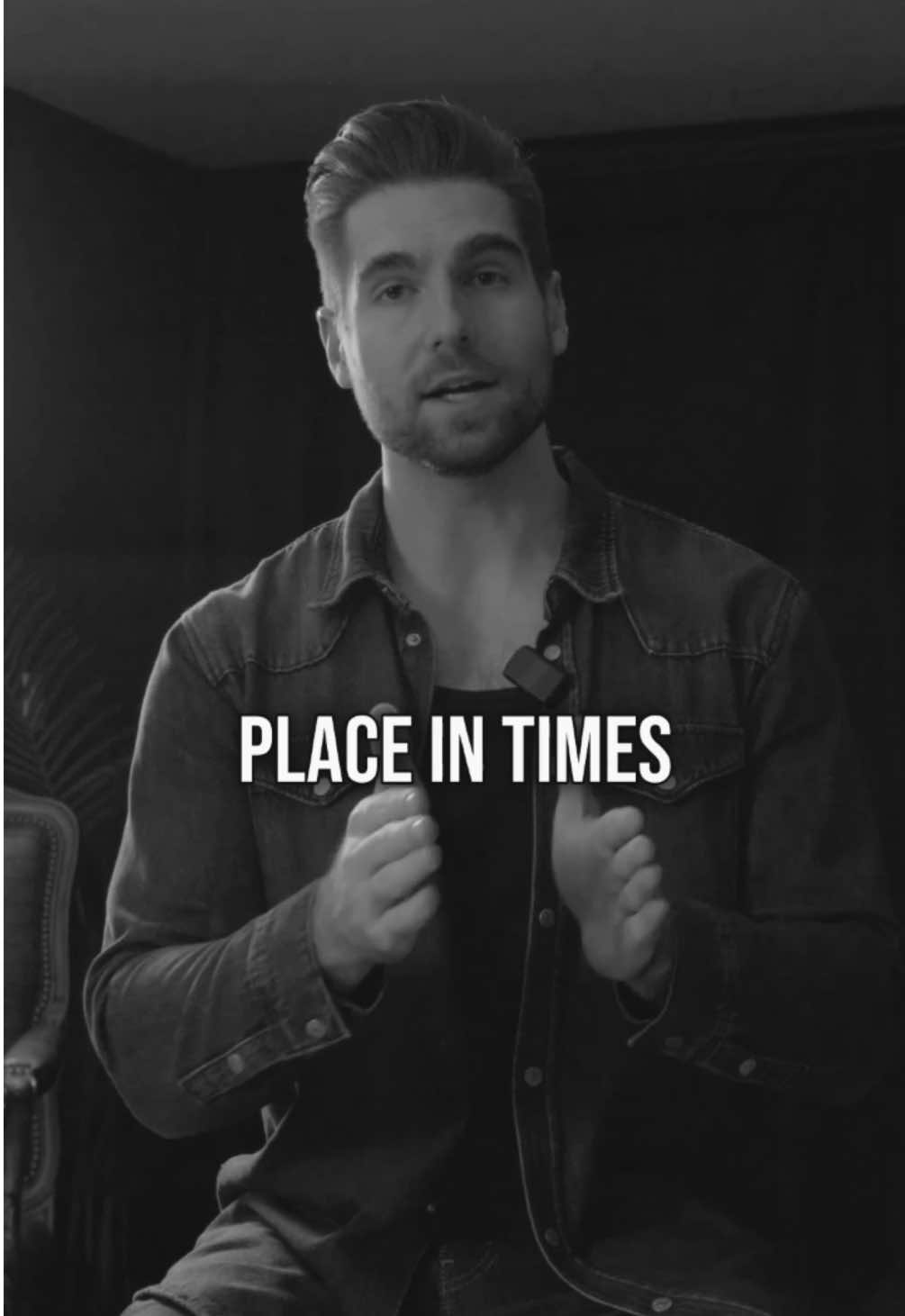 PLACE IN TIMES